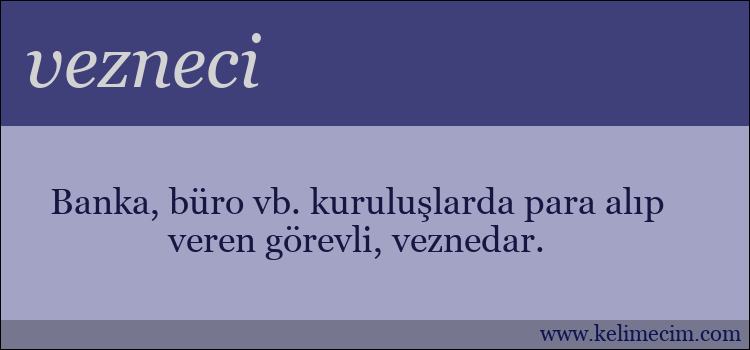 vezneci

Banka, büro vb. kuruluşlarda para alıp veren görevli, veznedar.

www.kelimecim.com